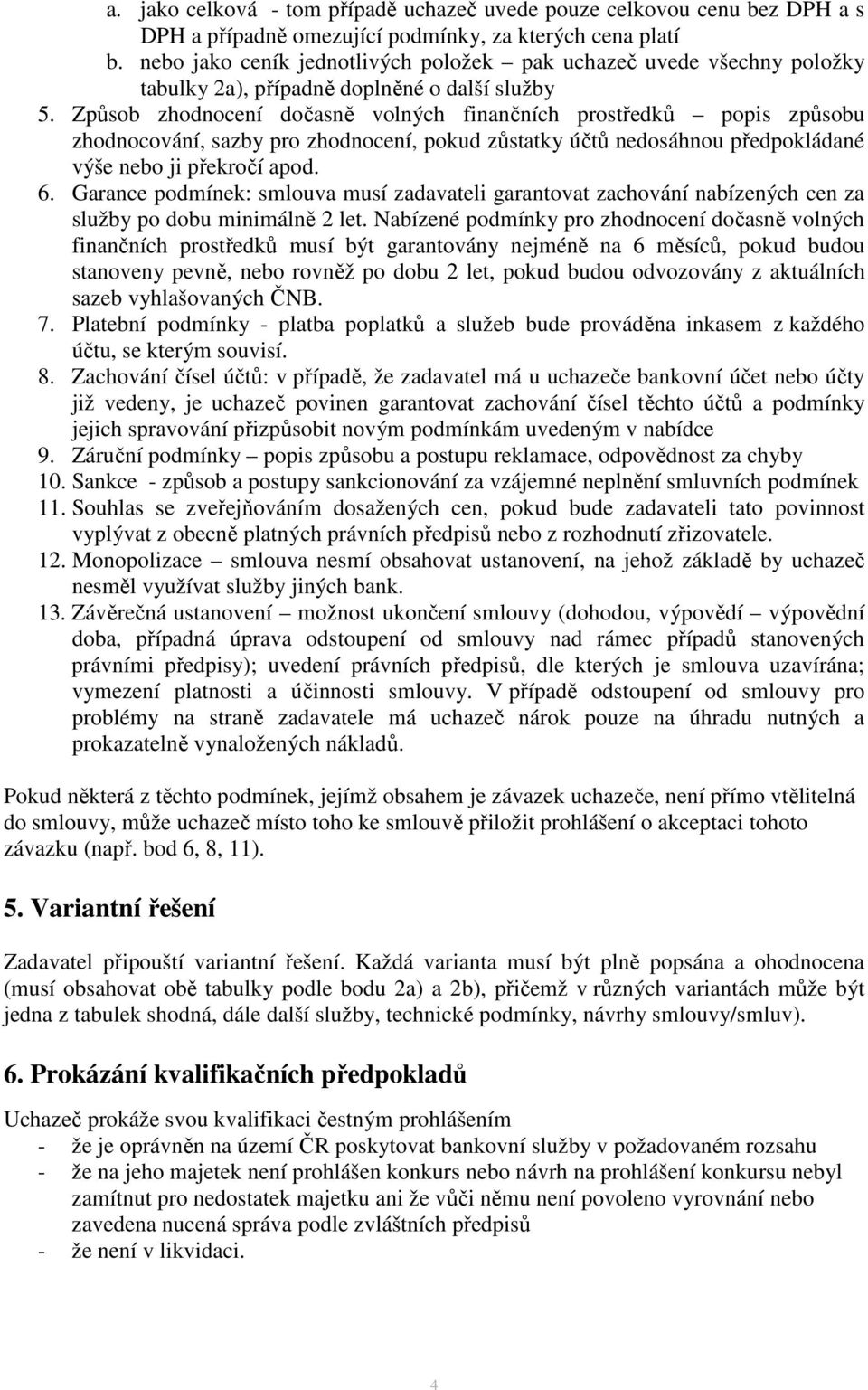 a. jako celková - tom případě uchazeč uvede pouze celkovou cenu bez DPH a s DPH a případně omezující podmínky, za kterých cena platí
b. nebo jako ceník jednotlivých položek – pak uchazeč uvede všechny položky tabulky 2a), případně doplněné o další služby
5. Způsob zhodnocení dočasně volných finančních prostředků – popis způsobu zhodnocování, sazby pro zhodnocení, pokud zůstatky účtů nedosáhnou předpokládané výše nebo ji překročí apod.
6. Garance podmínek: smlouva musí zadavateli garantovat zachování nabízených cen za služby po dobu minimálně 2 let. Nabízené podmínky pro zhodnocení dočasně volných finančních prostředků musí být garantovány nejméně na 6 měsíců, pokud budou stanoveny pevně, nebo rovněž po dobu 2 let, pokud budou odvozovány z aktuálních sazeb vyhlašovaných ČNB.
7. Platební podmínky - platba poplatků a služeb bude prováděna inkasem z každého účtu, se kterým souvisí.
8. Zachování čísel účtů: v případě, že zadavatel má u uchazeče bankovní účet nebo účty již vedeny, je uchazeč povinen garantovat zachování čísel těchto účtů a podmínky jejich spravování přizpůsobit novým podmínkám uvedeným v nabídce
9. Záruční podmínky – popis způsobu a postupu reklamace, odpovědnost za chyby
10. Sankce - způsob a postupy sankcionování za vzájemné neplnění smluvních podmínek
11. Souhlas se zveřejňováním dosažených cen, pokud bude zadavateli tato povinnost vyplývat z obecně platných právních předpisů nebo z rozhodnutí zřizovatele.
12. Monopolizace – smlouva nesmí obsahovat ustanovení, na jehož základě by uchazeč nesměl využívat služby jiných bank.
13. Závěrečná ustanovení – možnost ukončení smlouvy (dohodou, výpovědí – výpovědní doba, případná úprava odstoupení od smlouvy nad rámec případů stanovených právními předpisy); uvedení právních předpisů, dle kterých je smlouva uzavírána; vymezení platnosti a účinnosti smlouvy. V případě odstoupení od smlouvy pro problémy na straně zadavatele má uchazeč nárok pouze na úhradu nutných a prokazatelně vynaložených nákladů.

Pokud některá z těchto podmínek, jejímž obsahem je závazek uchazeče, není přímo vtělitelná do smlouvy, může uchazeč místo toho ke smlouvě přiložit prohlášení o akceptaci tohoto závazku (např. bod 6, 8, 11).

5. Variantní řešení

Zadavatel připouští variantní řešení. Každá varianta musí být plně popsána a ohodnocena (musí obsahovat obě tabulky podle bodu 2a) a 2b), přičemž v různých variantách může být jedna z tabulek shodná, dále další služby, technické podmínky, návrhy smlouvy/smluv).

6. Prokázání kvalifikačních předpokladů

Uchazeč prokáže svou kvalifikaci čestným prohlášením
- že je oprávněn na území ČR poskytovat bankovní služby v požadovaném rozsahu
- že na jeho majetek není prohlášen konkurs nebo návrh na prohlášení konkursu nebyl zamítnut pro nedostatek majetku ani že vůči němu není povoleno vyrovnání nebo zavedena nucená správa podle zvláštních předpisů
- že není v likvidaci.

4